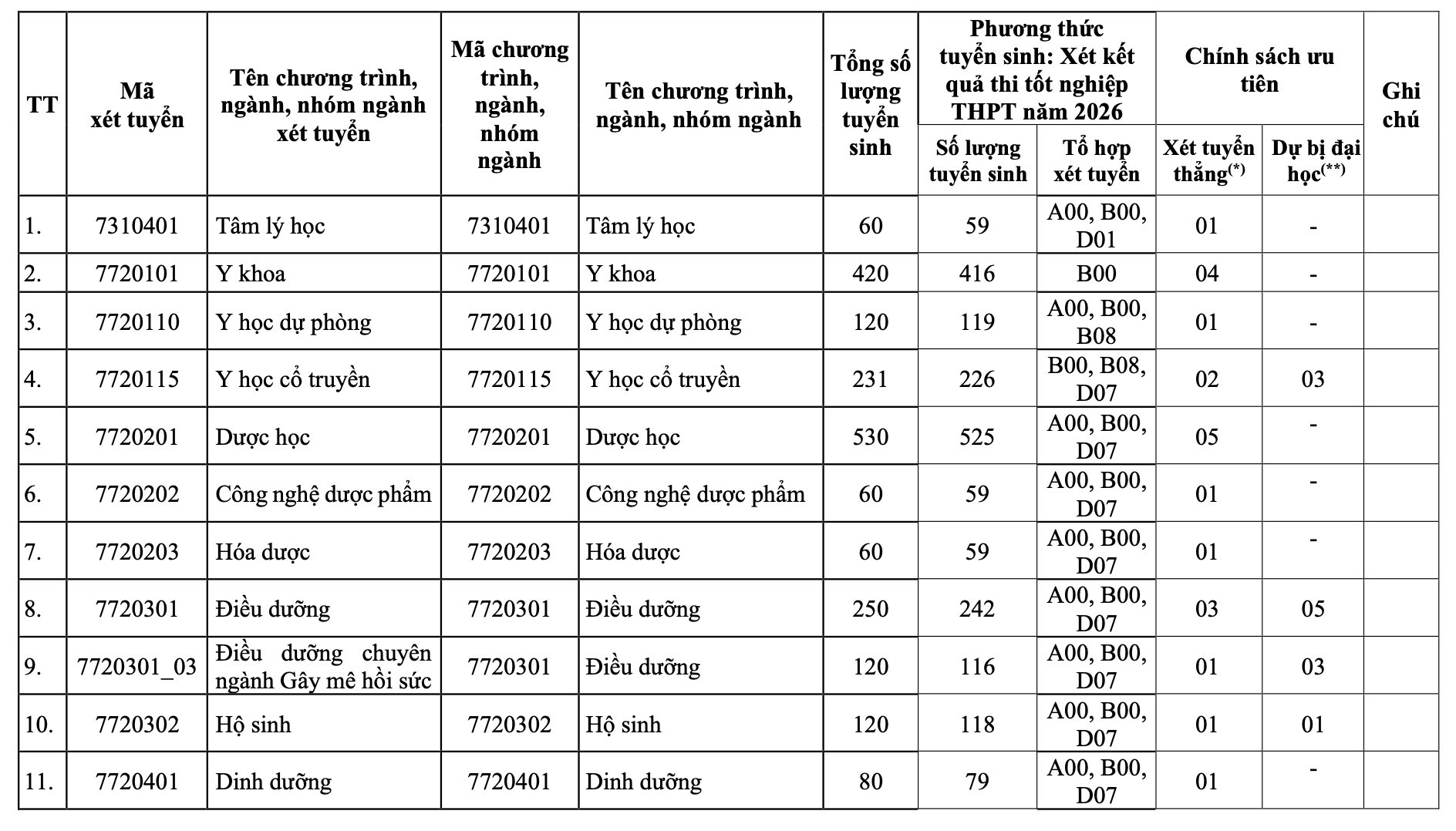 | TT | Mã xét tuyển | Tên chương trình, ngành, nhóm ngành xét tuyển | Mã chương trình, ngành, nhóm ngành | Tên chương trình, ngành, nhóm ngành | Tổng số lượng tuyển sinh | Phương thức tuyển sinh: Xét kết quả thi tốt nghiệp THPT năm 2026 |  | Chính sách ưu tiên |  | Ghi chú |
|---|---|---|---|---|---|---|---|---|---|---|
|  |  |  |  |  |  | Số lượng tuyển sinh | Tổ hợp xét tuyển | Xét tuyển thẳng$^{(*)}$ | Dự bị đại học$^{(**)}$ |  |
| 1. | 7310401 | Tâm lý học | 7310401 | Tâm lý học | 60 | 59 | A00, B00, D01 | 01 | - |  |
| 2. | 7720101 | Y khoa | 7720101 | Y khoa | 420 | 416 | B00 | 04 | - |  |
| 3. | 7720110 | Y học dự phòng | 7720110 | Y học dự phòng | 120 | 119 | A00, B00, B08 | 01 | - |  |
| 4. | 7720115 | Y học cổ truyền | 7720115 | Y học cổ truyền | 231 | 226 | B00, B08, D07 | 02 | 03 |  |
| 5. | 7720201 | Dược học | 7720201 | Dược học | 530 | 525 | A00, B00, D07 | 05 | - |  |
| 6. | 7720202 | Công nghệ dược phẩm | 7720202 | Công nghệ dược phẩm | 60 | 59 | A00, B00, D07 | 01 | - |  |
| 7. | 7720203 | Hóa dược | 7720203 | Hóa dược | 60 | 59 | A00, B00, D07 | 01 | - |  |
| 8. | 7720301 | Điều dưỡng | 7720301 | Điều dưỡng | 250 | 242 | A00, B00, D07 | 03 | 05 |  |
| 9. | 7720301_03 | Điều dưỡng chuyên ngành Gây mê hồi sức | 7720301 | Điều dưỡng | 120 | 116 | A00, B00, D07 | 01 | 03 |  |
| 10. | 7720302 | Hộ sinh | 7720302 | Hộ sinh | 120 | 118 | A00, B00, D07 | 01 | 01 |  |
| 11. | 7720401 | Dinh dưỡng | 7720401 | Dinh dưỡng | 80 | 79 | A00, B00, D07 | 01 | - |  |